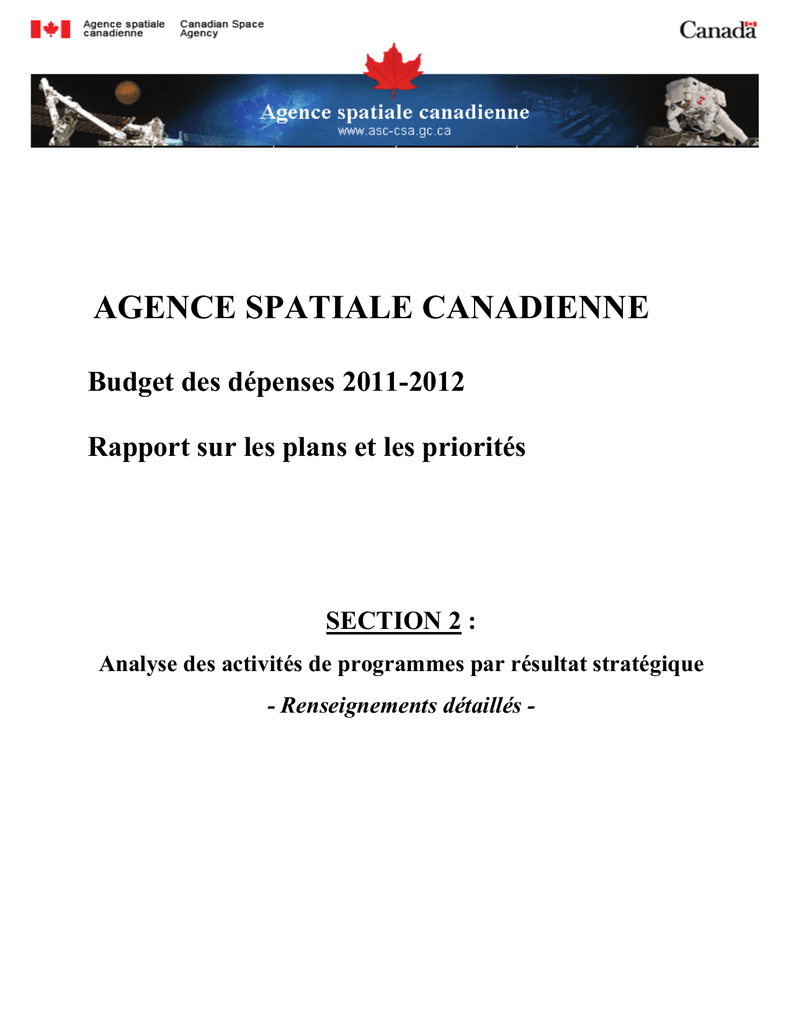 Agence spatiale canadienne
Canadian Space Agency

Canada

Agence spatiale canadienne
www.asc-csa.gc.ca

AGENCE SPATIALE CANADIENNE

Budget des dépenses 2011-2012

Rapport sur les plans et les priorités

SECTION 2 :

Analyse des activités de programmes par résultat stratégique

- Renseignements détaillés -